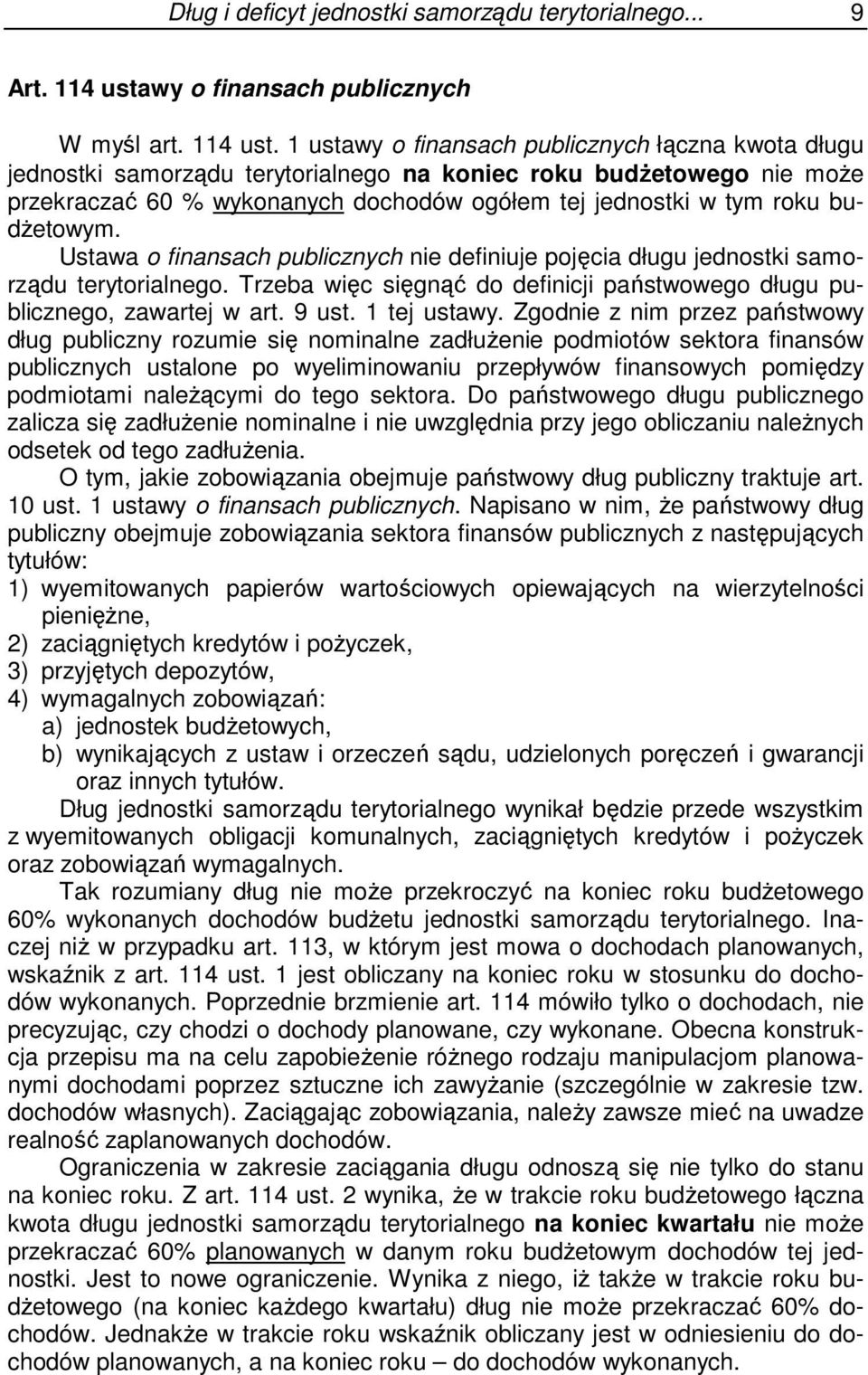 Dług i deficyt jednostki samorządu terytorialnego... 9

Art. 114 ustawy o finansach publicznych

W myśl art. 114 ust. 1 ustawy o finansach publicznych łączna kwota długu jednostki samorządu terytorialnego na koniec roku budżetowego nie może przekraczać 60 % wykonanych dochodów ogółem tej jednostki w tym roku budżetowym.

Ustawa o finansach publicznych nie definiuje pojęcia długu jednostki samorządu terytorialnego. Trzeba więc sięgnąć do definicji państwowego długu publicznego, zawartej w art. 9 ust. 1 tej ustawy. Zgodnie z nim przez państwowy dług publiczny rozumie się nominalne zadłużenie podmiotów sektora finansów publicznych ustalone po wyeliminowaniu przepływów finansowych pomiędzy podmiotami należącymi do tego sektora. Do państwowego długu publicznego zalicza się zadłużenie nominalne i nie uwzględnia przy jego obliczaniu należnych odsetek od tego zadłużenia.

O tym, jakie zobowiązania obejmuje państwowy dług publiczny traktuje art. 10 ust. 1 ustawy o finansach publicznych. Napisano w nim, że państwowy dług publiczny obejmuje zobowiązania sektora finansów publicznych z następujących tytułów:
1) wyemitowanych papierów wartościowych opiewających na wierzytelności pieniężne,
2) zaciągniętych kredytów i pożyczek,
3) przyjętych depozytów,
4) wymagalnych zobowiązań:
a) jednostek budżetowych,
b) wynikających z ustaw i orzeczeń sądu, udzielonych poręczeń i gwarancji oraz innych tytułów.

Dług jednostki samorządu terytorialnego wynikał będzie przede wszystkim z wyemitowanych obligacji komunalnych, zaciągniętych kredytów i pożyczek oraz zobowiązań wymagalnych.

Tak rozumiany dług nie może przekroczyć na koniec roku budżetowego 60% wykonanych dochodów budżetu jednostki samorządu terytorialnego. Inaczej niż w przypadku art. 113, w którym jest mowa o dochodach planowanych, wskaźnik z art. 114 ust. 1 jest obliczany na koniec roku w stosunku do dochodów wykonanych. Poprzednie brzmienie art. 114 mówiło tylko o dochodach, nie precyzując, czy chodzi o dochody planowane, czy wykonane. Obecna konstrukcja przepisu ma na celu zapobieżenie różnego rodzaju manipulacjom planowanymi dochodami poprzez sztuczne ich zawyżanie (szczególnie w zakresie tzw. dochodów własnych). Zaciągając zobowiązania, należy zawsze mieć na uwadze realność zaplanowanych dochodów.

Ograniczenia w zakresie zaciągania długu odnoszą się nie tylko do stanu na koniec roku. Z art. 114 ust. 2 wynika, że w trakcie roku budżetowego łączna kwota długu jednostki samorządu terytorialnego na koniec kwartału nie może przekraczać 60% planowanych w danym roku budżetowym dochodów tej jednostki. Jest to nowe ograniczenie. Wynika z niego, iż także w trakcie roku budżetowego (na koniec każdego kwartału) dług nie może przekraczać 60% dochodów. Jednakże w trakcie roku wskaźnik obliczany jest w odniesieniu do dochodów planowanych, a na koniec roku – do dochodów wykonanych.